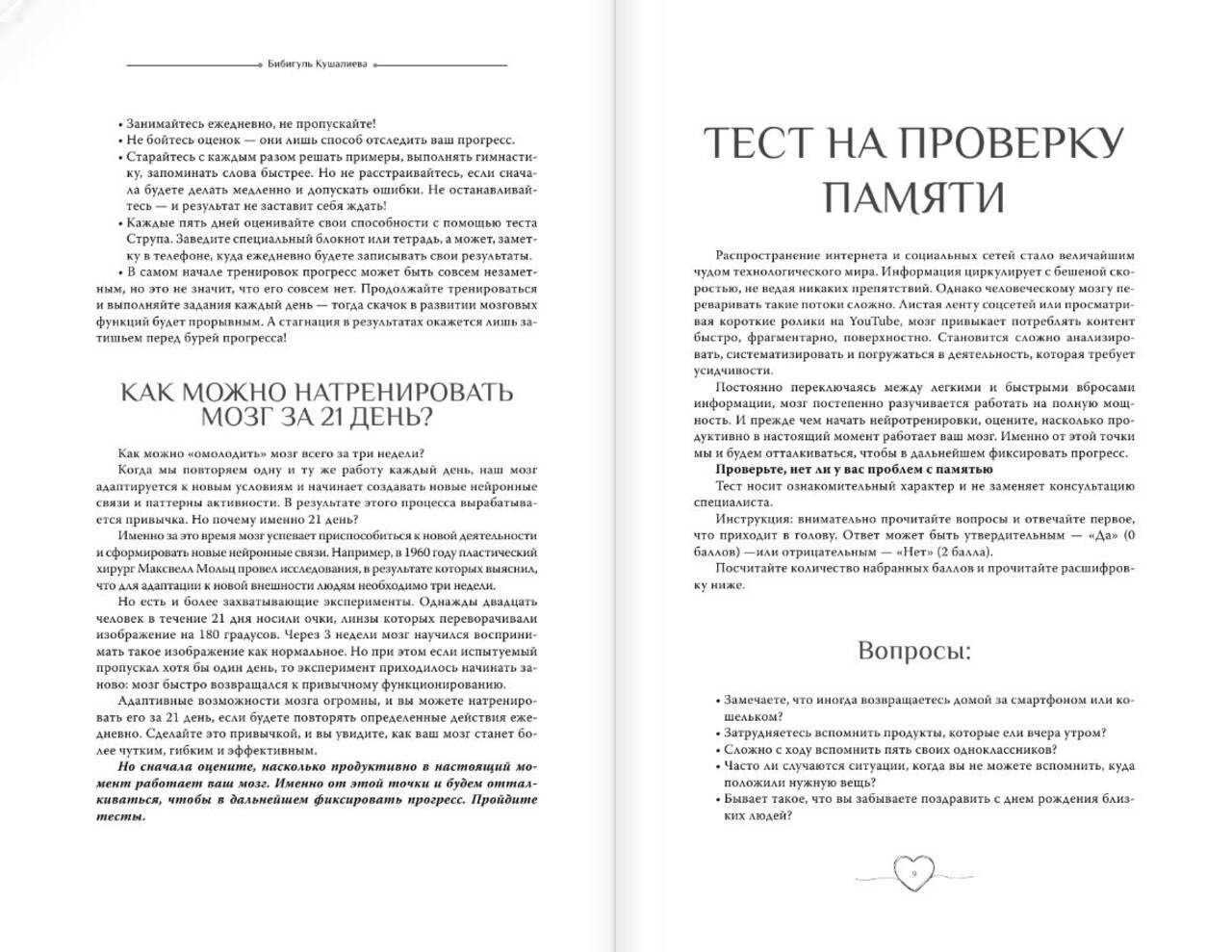 Бибигуль Кушалиева

• Занимайтесь ежедневно, не пропускайте!
• Не бойтесь оценок — они лишь способ отследить ваш прогресс.
• Старайтесь с каждым разом решать примеры, выполнять гимнастику, запоминать слова быстрее. Но не расстраивайтесь, если сначала будете делать медленно и допускать ошибки. Не останавливайтесь — и результат не заставит себя ждать!
• Каждые пять дней оценивайте свои способности с помощью теста Струпа. Заведите специальный блокнот или тетрадь, а может, заметку в телефоне, куда ежедневно будете записывать свои результаты.
• В самом начале тренировок прогресс может быть совсем незаметным, но это не значит, что его совсем нет. Продолжайте тренироваться и выполняйте задания каждый день — тогда скачок в развитии мозговых функций будет прорывным. А стагнация в результатах окажется лишь затишьем перед бурей прогресса!

КАК МОЖНО НАТРЕНИРОВАТЬ МОЗГ ЗА 21 ДЕНЬ?

Как можно «омолодить» мозг всего за три недели?

Когда мы повторяем одну и ту же работу каждый день, наш мозг адаптируется к новым условиям и начинает создавать новые нейронные связи и паттерны активности. В результате этого процесса вырабатывается привычка. Но почему именно 21 день?

Именно за это время мозг успевает приспособиться к новой деятельности и сформировать новые нейронные связи. Например, в 1960 году пластический хирург Максвелл Мольц провел исследования, в результате которых выяснил, что для адаптации к новой внешности людям необходимо три недели.

Но есть и более захватывающие эксперименты. Однажды двадцать человек в течение 21 дня носили очки, линзы которых переворачивали изображение на 180 градусов. Через 3 недели мозг научился воспринимать такое изображение как нормальное. Но при этом если испытуемый пропускал хотя бы один день, то эксперимент приходилось начинать заново: мозг быстро возвращался к привычному функционированию.

Адаптивные возможности мозга огромны, и вы можете натренировать его за 21 день, если будете повторять определенные действия ежедневно. Сделайте это привычкой, и вы увидите, как ваш мозг станет более чутким, гибким и эффективным.

Но сначала оцените, насколько продуктивно в настоящий момент работает ваш мозг. Именно от этой точки и будем отталкиваться, чтобы в дальнейшем фиксировать прогресс. Пройдите тесты.

ТЕСТ НА ПРОВЕРКУ ПАМЯТИ

Распространение интернета и социальных сетей стало величайшим чудом технологического мира. Информация циркулирует с бешеной скоростью, не ведая никаких препятствий. Однако человеческому мозгу переваривать такие потоки сложно. Листая ленту соцсетей или просматривая короткие ролики на YouTube, мозг привыкает потреблять контент быстро, фрагментарно, поверхностно. Становится сложно анализировать, систематизировать и погружаться в деятельность, которая требует усидчивости.

Постоянно переключаясь между легкими и быстрыми вбросами информации, мозг постепенно разучивается работать на полную мощность. И прежде чем начать нейротренировки, оцените, насколько продуктивно в настоящий момент работает ваш мозг. Именно от этой точки мы и будем отталкиваться, чтобы в дальнейшем фиксировать прогресс.

Проверьте, нет ли у вас проблем с памятью

Тест носит ознакомительный характер и не заменяет консультацию специалиста.

Инструкция: внимательно прочитайте вопросы и отвечайте первое, что приходит в голову. Ответ может быть утвердительным — «Да» (0 баллов) —или отрицательным — «Нет» (2 балла).

Посчитайте количество набранных баллов и прочитайте расшифровку ниже.

Вопросы:

• Замечаете, что иногда возвращаетесь домой за смартфоном или кошельком?
• Затрудняетесь вспомнить продукты, которые ели вчера утром?
• Сложно с ходу вспомнить пять своих одноклассников?
• Часто ли случаются ситуации, когда вы не можете вспомнить, куда положили нужную вещь?
• Бывает такое, что вы забываете поздравить с днем рождения близких людей?

9